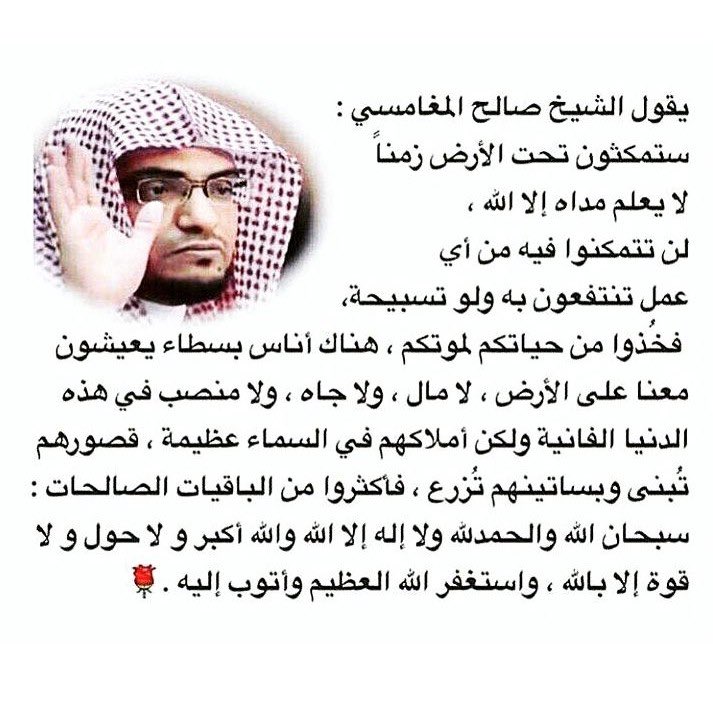 يقول الشيخ صالح المغامسي :
ستمكثون تحت الأرض زمناً
لا يعلم مداه إلا الله ،
لن تتمكنوا فيه من أي
عمل تنتفعون به ولو تسبيحة،
فخُذوا من حياتكم لموتكم ، هناك أناس بسطاء يعيشون معنا على الأرض ، لا مال ، ولا جاه ، ولا منصب في هذه الدنيا الفانية ولكن أملاكهم في السماء عظيمة ، قصورهم تُبنى وبساتينهم تُزرع ، فأكثروا من الباقيات الصالحات : سبحان الله والحمدلله ولا إله إلا الله والله أكبر و لا حول و لا قوة إلا بالله ، واستغفر الله العظيم وأتوب إليه .